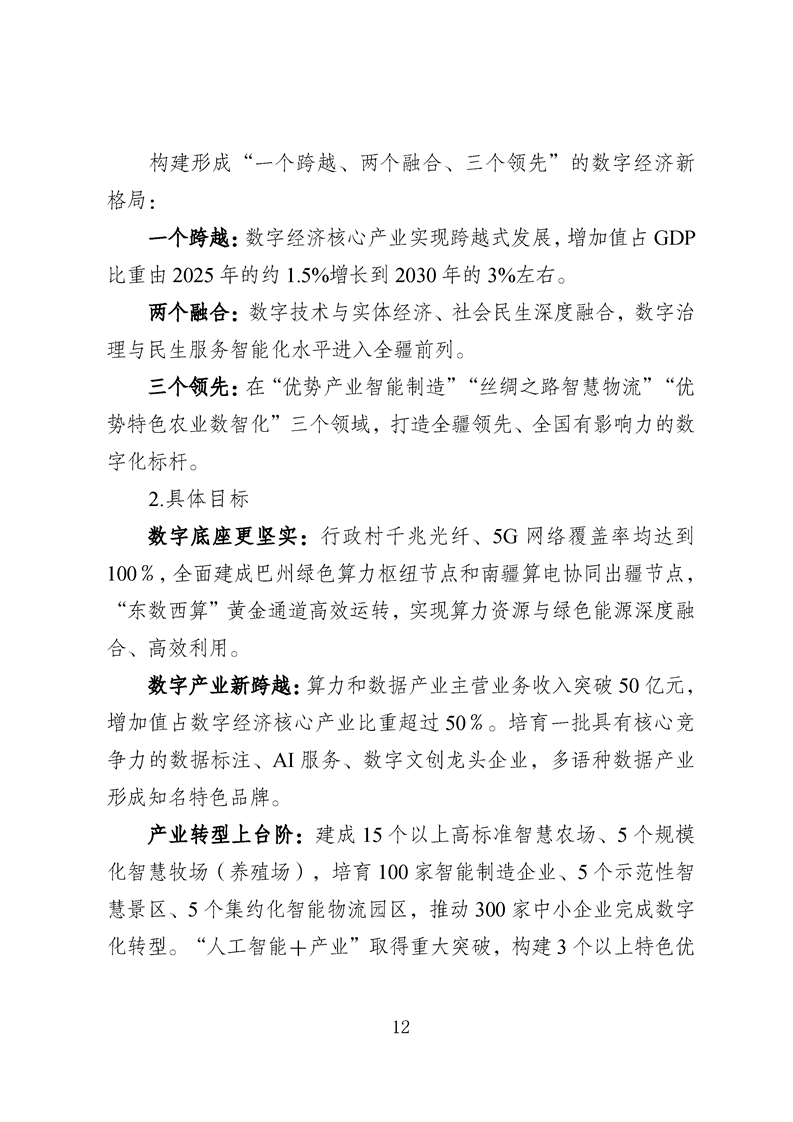 构建形成“一个跨越、两个融合、三个领先”的数字经济新格局：

一个跨越：数字经济核心产业实现跨越式发展，增加值占GDP比重由2025年的约1.5%增长到2030年的3%左右。

两个融合：数字技术与实体经济、社会民生深度融合，数字治理与民生服务智能化水平进入全疆前列。

三个领先：在“优势产业智能制造”“丝绸之路智慧物流”“优势特色农业数智化”三个领域，打造全疆领先、全国有影响力的数字化标杆。

2.具体目标

数字底座更坚实：行政村千兆光纤、5G网络覆盖率均达到100％，全面建成巴州绿色算力枢纽节点和南疆算电协同出疆节点，“东数西算”黄金通道高效运转，实现算力资源与绿色能源深度融合、高效利用。

数字产业新跨越：算力和数据产业主营业务收入突破50亿元，增加值占数字经济核心产业比重超过50％。培育一批具有核心竞争力的数据标注、AI服务、数字文创龙头企业，多语种数据产业形成知名特色品牌。

产业转型上台阶：建成15个以上高标准智慧农场、5个规模化智慧牧场（养殖场），培育100家智能制造企业、5个示范性智慧景区、5个集约化智能物流园区，推动300家中小企业完成数字化转型。“人工智能＋产业”取得重大突破，构建3个以上特色优

12